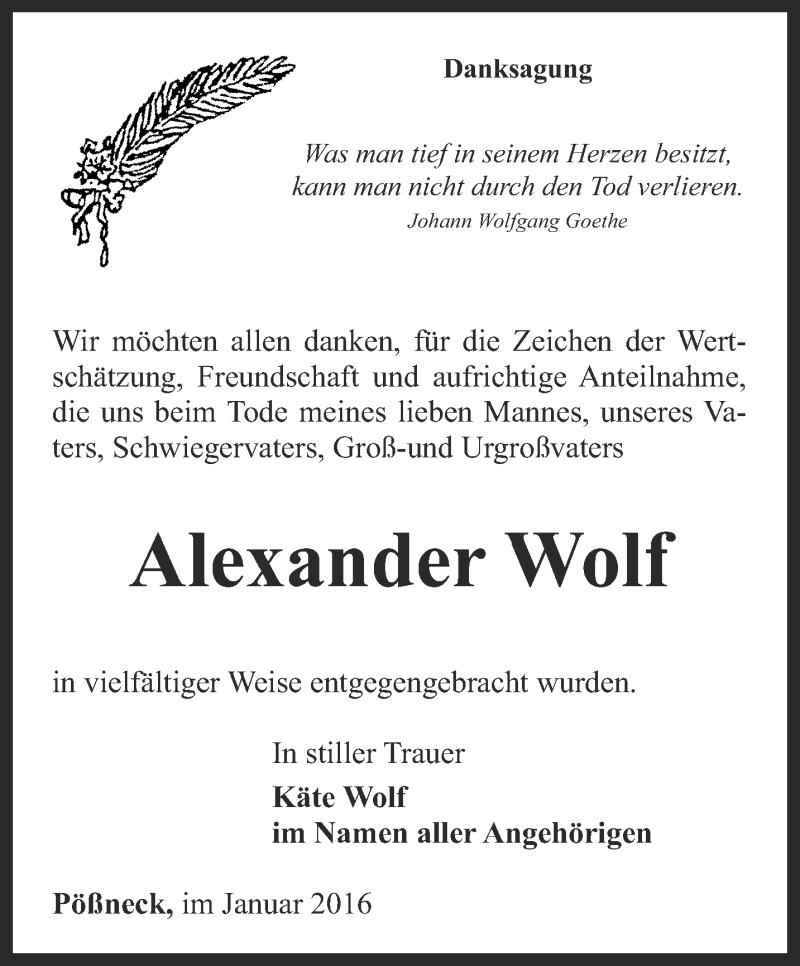 Danksagung

Was man tief in seinem Herzen besitzt, kann man nicht durch den Tod verlieren.
Johann Wolfgang Goethe

Wir möchten allen danken, für die Zeichen der Wertschätzung, Freundschaft und aufrichtige Anteilnahme, die uns beim Tode meines lieben Mannes, unseres Vaters, Schwiegervaters, Groß-und Urgroßvaters

Alexander Wolf

in vielfältiger Weise entgegengebracht wurden.

In stiller Trauer
Käte Wolf
im Namen aller Angehörigen

Pößneck, im Januar 2016